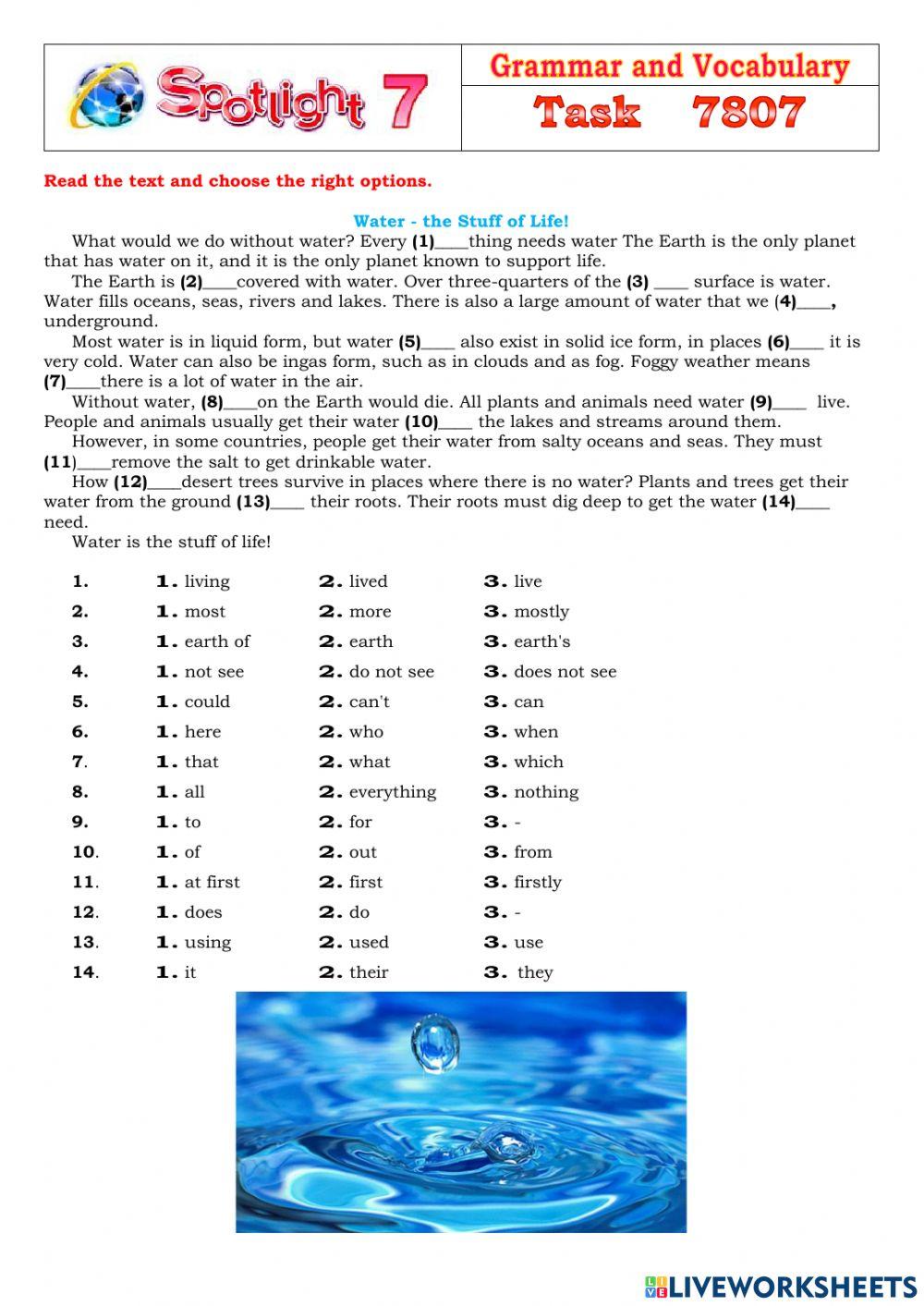 Spotlight 7

Grammar and Vocabulary

Task 7807

Read the text and choose the right options.

Water - the Stuff of Life!

What would we do without water? Every (1)____thing needs water The Earth is the only planet that has water on it, and it is the only planet known to support life.

The Earth is (2)____covered with water. Over three-quarters of the (3) ____ surface is water. Water fills oceans, seas, rivers and lakes. There is also a large amount of water that we (4)____, underground.

Most water is in liquid form, but water (5)____ also exist in solid ice form, in places (6)____ it is very cold. Water can also be ingas form, such as in clouds and as fog. Foggy weather means (7)____there is a lot of water in the air.

Without water, (8)____on the Earth would die. All plants and animals need water (9)____ live. People and animals usually get their water (10)____ the lakes and streams around them.

However, in some countries, people get their water from salty oceans and seas. They must (11)____remove the salt to get drinkable water.

How (12)____desert trees survive in places where there is no water? Plants and trees get their water from the ground (13)____ their roots. Their roots must dig deep to get the water (14)____ need.

Water is the stuff of life!

| | | | |
|---|---|---|---|
| 1. | 1. living | 2. lived | 3. live |
| 2. | 1. most | 2. more | 3. mostly |
| 3. | 1. earth of | 2. earth | 3. earth's |
| 4. | 1. not see | 2. do not see | 3. does not see |
| 5. | 1. could | 2. can't | 3. can |
| 6. | 1. here | 2. who | 3. when |
| 7. | 1. that | 2. what | 3. which |
| 8. | 1. all | 2. everything | 3. nothing |
| 9. | 1. to | 2. for | 3. - |
| 10. | 1. of | 2. out | 3. from |
| 11. | 1. at first | 2. first | 3. firstly |
| 12. | 1. does | 2. do | 3. - |
| 13. | 1. using | 2. used | 3. use |
| 14. | 1. it | 2. their | 3. they |

LIVEWORKSHEETS